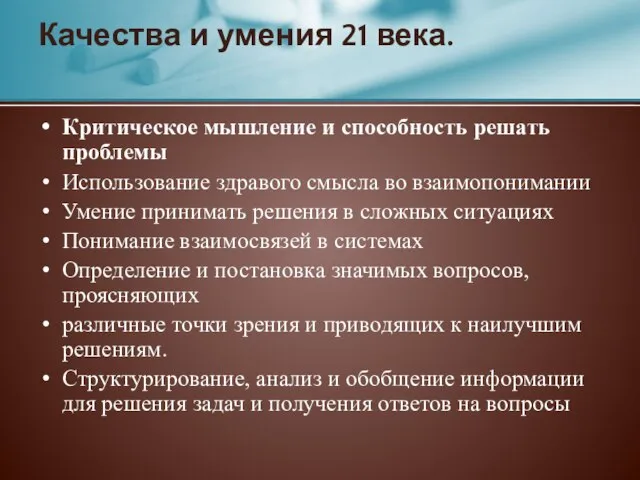 Качества и умения 21 века.

• Критическое мышление и способность решать проблемы
• Использование здравого смысла во взаимопонимании
• Умение принимать решения в сложных ситуациях
• Понимание взаимосвязей в системах
• Определение и постановка значимых вопросов, проясняющих
• различные точки зрения и приводящих к наилучшим решениям.
• Структурирование, анализ и обобщение информации для решения задач и получения ответов на вопросы